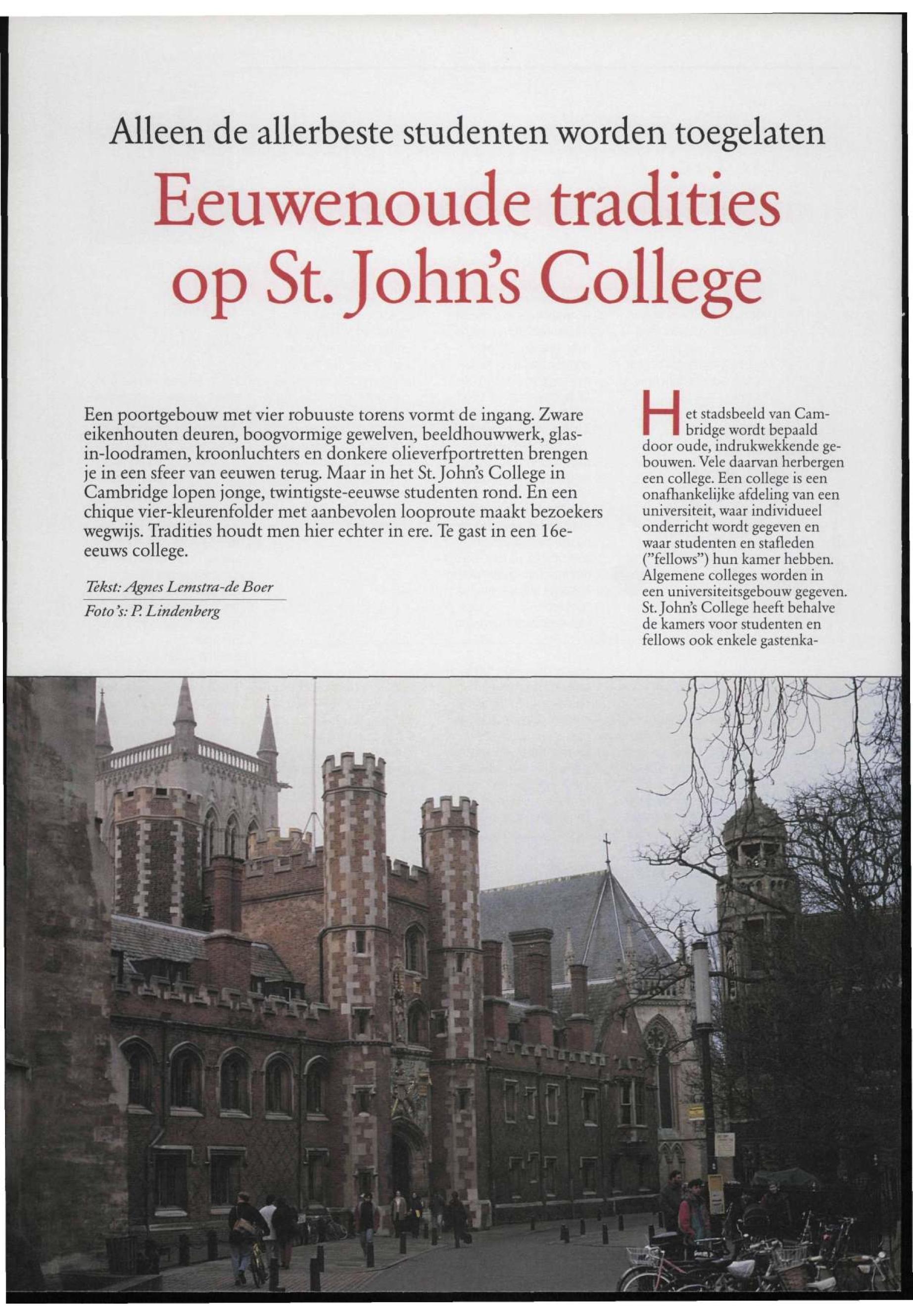 Alleen de allerbeste studenten worden toegelaten

Eeuwenoude tradities op St. John's College

Een poortgebouw met vier robuuste torens vormt de ingang. Zware eikenhouten deuren, boogvormige gewelven, beeldhouwwerk, glas-in-loodramen, kroonluchters en donkere olieverfportretten brengen je in een sfeer van eeuwen terug. Maar in het St. John's College in Cambridge lopen jonge, twintigste-eeuwse studenten rond. En een chique vier-kleurenfolder met aanbevolen looproute maakt bezoekers wegwijs. Tradities houdt men hier echter in ere. Te gast in een 16e-eeuws college.

Tekst: Agnes Lemstra-de Boer

Foto's: P. Lindenberg

Het stadsbeeld van Cambridge wordt bepaald door oude, indrukwekkende gebouwen. Vele daarvan herbergen een college. Een college is een onafhankelijke afdeling van een universiteit, waar individueel onderricht wordt gegeven en waar studenten en stafleden ("fellows") hun kamer hebben. Algemene colleges worden in een universiteitsgebouw gegeven. St. John's College heeft behalve de kamers voor studenten en fellows ook enkele gastenka-